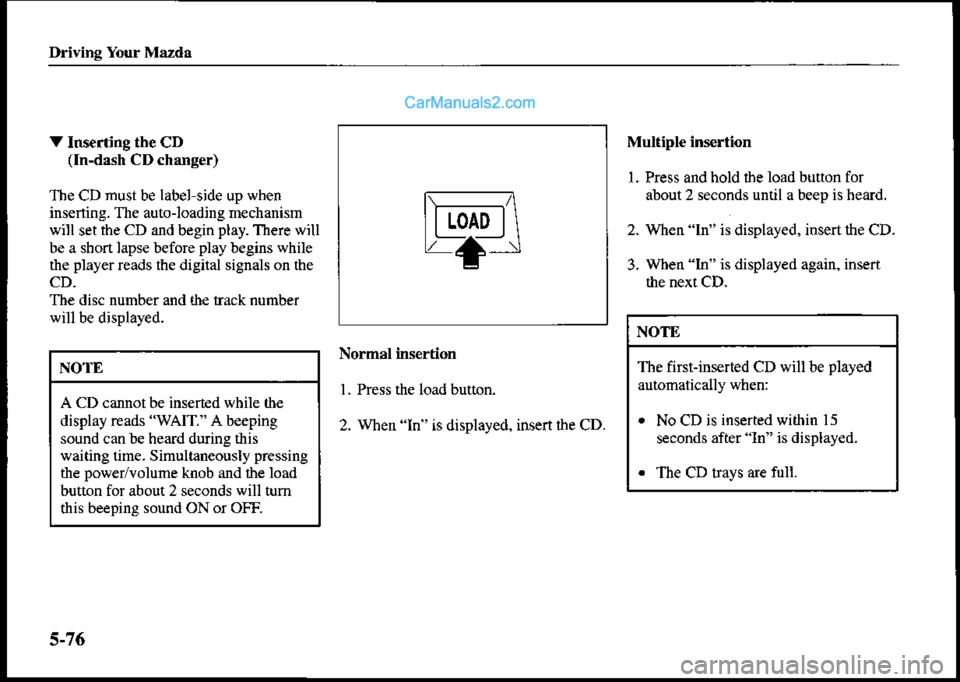 Driving Your Mazda

CarManuals2.com

▼ Inserting the CD (In-dash CD changer)

The CD must be label-side up when inserting. The auto-loading mechanism will set the CD and begin play. There will be a short lapse before play begins while the player reads the digital signals on the CD.
The disc number and the track number will be displayed.

NOTE

A CD cannot be inserted while the display reads "WAIT." A beeping sound can be heard during this waiting time. Simultaneously pressing the power/volume knob and the load button for about 2 seconds will turn this beeping sound ON or OFF.

LOAD

Normal insertion

1. Press the load button.

2. When "In" is displayed, insert the CD.

Multiple insertion

1. Press and hold the load button for about 2 seconds until a beep is heard.

2. When "In" is displayed, insert the CD.

3. When "In" is displayed again, insert the next CD.

NOTE

The first-inserted CD will be played automatically when:

• No CD is inserted within 15 seconds after "In" is displayed.

• The CD trays are full.

5-76

carmanualsonline.info